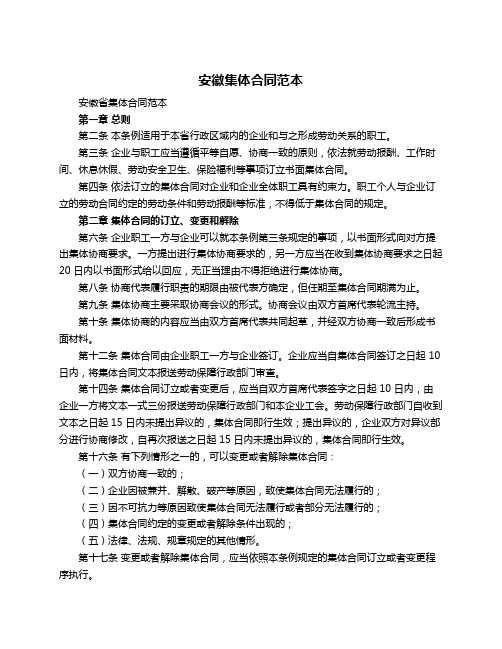 安徽集体合同范本

安徽省集体合同范本

第一章 总则

第二条 本条例适用于本省行政区域内的企业和与之形成劳动关系的职工。

第三条 企业与职工应当遵循平等自愿、协商一致的原则，依法就劳动报酬、工作时间、休息休假、劳动安全卫生、保险福利等事项订立书面集体合同。

第四条 依法订立的集体合同对企业和企业全体职工具有约束力。职工个人与企业订立的劳动合同约定的劳动条件和劳动报酬等标准，不得低于集体合同的规定。

第二章 集体合同的订立、变更和解除

第六条 企业职工一方与企业可以就本条例第三条规定的事项，以书面形式向对方提出集体协商要求。一方提出进行集体协商要求的，另一方应当在收到集体协商要求之日起 20 日内以书面形式给以回应，无正当理由不得拒绝进行集体协商。

第八条 协商代表履行职责的期限由被代表方确定，但任期至集体合同期满为止。

第九条 集体协商主要采取协商会议的形式。协商会议由双方首席代表轮流主持。

第十条 集体协商的内容应当由双方首席代表共同起草，并经双方协商一致后形成书面材料。

第十二条 集体合同由企业职工一方与企业签订。企业应当自集体合同签订之日起 10 日内，将集体合同文本报送劳动保障行政部门审查。

第十四条 集体合同订立或者变更后，应当自双方首席代表签字之日起 10 日内，由企业一方将文本一式三份报送劳动保障行政部门和本企业工会。劳动保障行政部门自收到文本之日起 15 日内未提出异议的，集体合同即行生效；提出异议的，企业双方对异议部分进行协商修改，自再次报送之日起 15 日内未提出异议的，集体合同即行生效。

第十六条 有下列情形之一的，可以变更或者解除集体合同：

（一）双方协商一致的；

（二）企业因被兼并、解散、破产等原因，致使集体合同无法履行的；

（三）因不可抗力等原因致使集体合同无法履行或者部分无法履行的；

（四）集体合同约定的变更或者解除条件出现的；

（五）法律、法规、规章规定的其他情形。

第十七条 变更或者解除集体合同，应当依照本条例规定的集体合同订立或者变更程序执行。